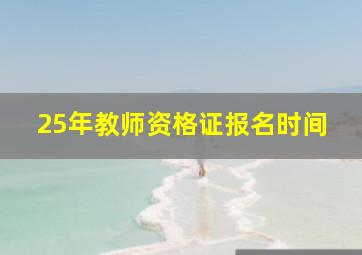 25年教师资格证报名时间